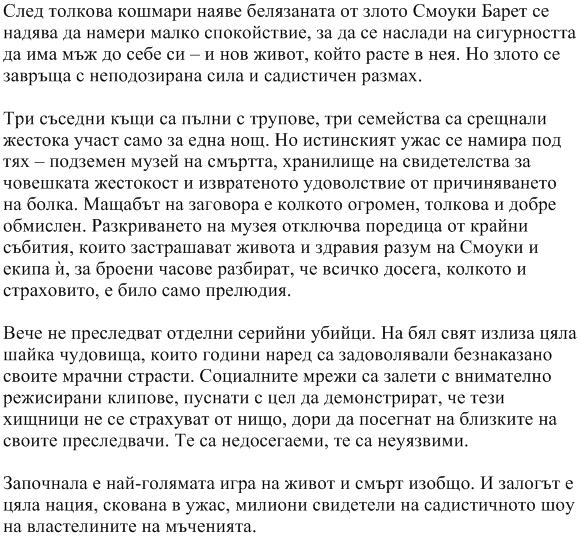 След толкова кошмари наяве белязаната от злото Смоуки Барет се надява да намери малко спокойствие, за да се наслади на сигурността да има мъж до себе си – и нов живот, който расте в нея. Но злото се завръща с неподозирана сила и садистичен размах.

Три съседни къщи са пълни с трупове, три семейства са срещнали жестока участ само за една нощ. Но истинският ужас се намира под тях – подземен музей на смъртта, хранилище на свидетелства за човешката жестокост и извратеното удоволствие от причиняването на болка. Мащабът на заговора е колкото огромен, толкова и добре обмислен. Разкриването на музея отключва поредица от крайни събития, които застрашават живота и здравия разум на Смоуки и екипа ѝ, за броени часове разбират, че всичко досега, колкото и страховито, е било само прелюдия.

Вече не преследват отделни серийни убийци. На бял свят излиза цяла шайка чудовища, които години наред са задоволявали безнаказано своите мрачни страсти. Социалните мрежи са залети с внимателно режисирани клипове, пуснати с цел да демонстрират, че тези хищници не се страхуват от нищо, дори да посегнат на близките на своите преследвачи. Те са недосегаеми, те са неуязвими.

Започнала е най-голямата игра на живот и смърт изобщо. И залогът е цяла нация, скована в ужас, милиони свидетели на садистичното шоу на властелините на мъченията.